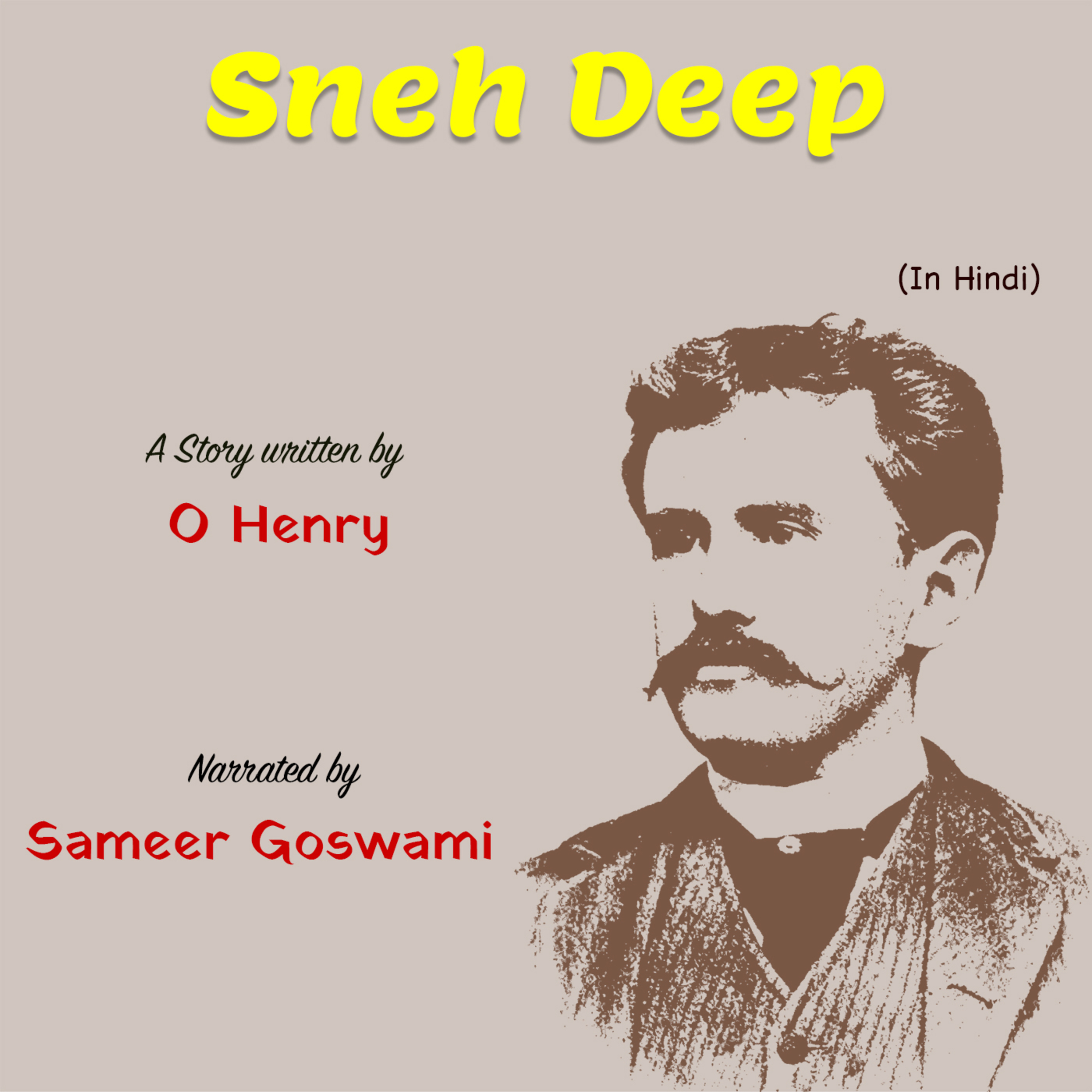 Sneh Deep

(In Hindi)

A Story written by

O Henry

Narrated by

Sameer Goswami